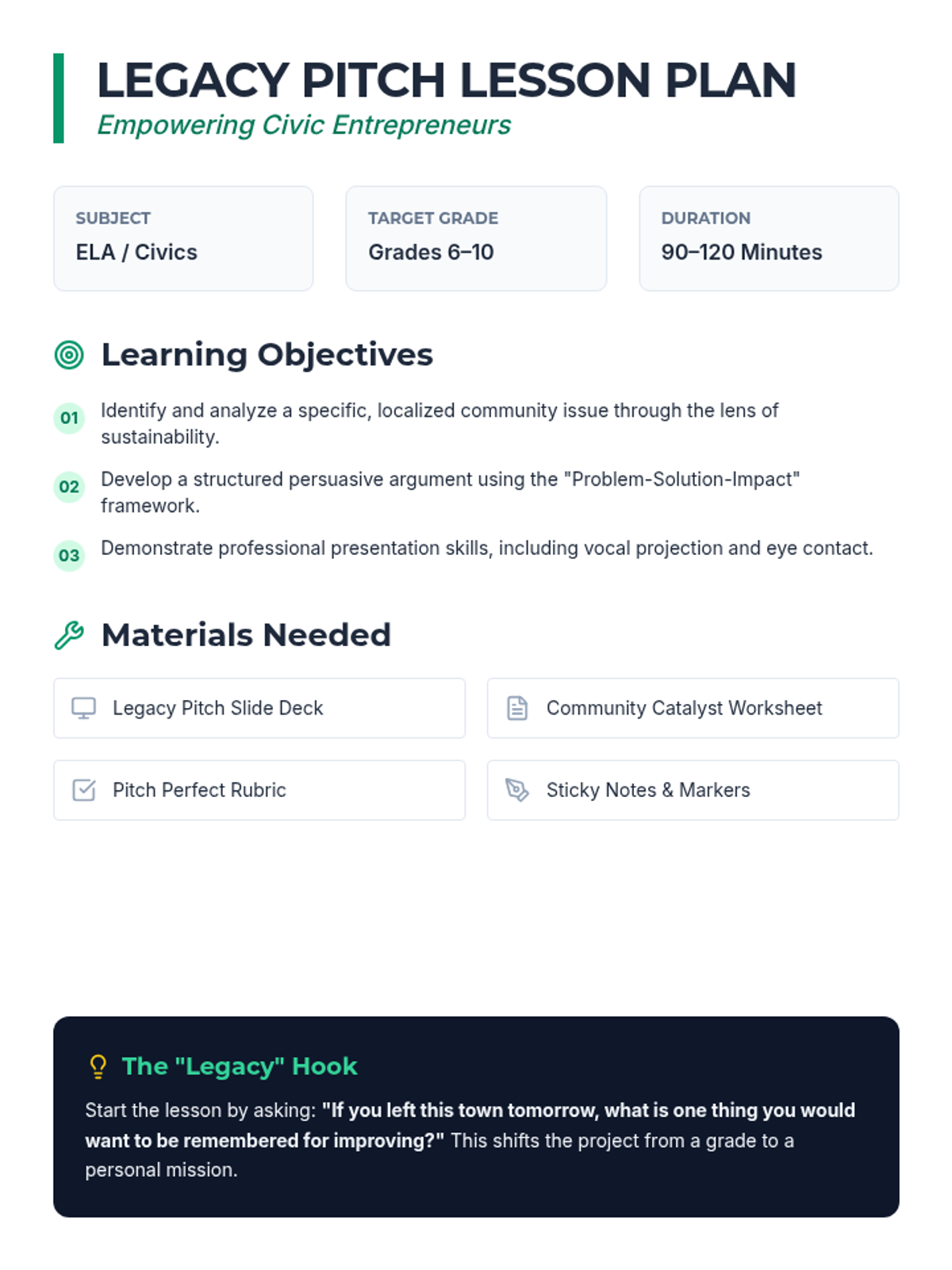 LEGACY PITCH LESSON PLAN

Empowering Civic Entrepreneurs

SUBJECT
ELA / Civics

TARGET GRADE
Grades 6–10

DURATION
90–120 Minutes

Learning Objectives

01 Identify and analyze a specific, localized community issue through the lens of sustainability.

02 Develop a structured persuasive argument using the "Problem-Solution-Impact" framework.

03 Demonstrate professional presentation skills, including vocal projection and eye contact.

Materials Needed

Legacy Pitch Slide Deck

Community Catalyst Worksheet

Pitch Perfect Rubric

Sticky Notes & Markers

The "Legacy" Hook

Start the lesson by asking: "If you left this town tomorrow, what is one thing you would want to be remembered for improving?" This shifts the project from a grade to a personal mission.